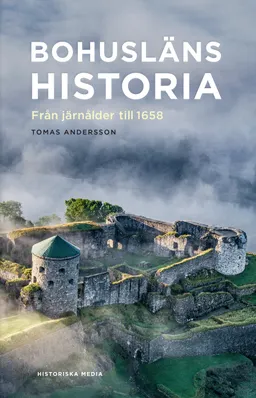 BOHUSLÄNS HISTORIA

Från järnålder till 1658

TOMAS ANDERSSON

HISTORISKA MEDIA